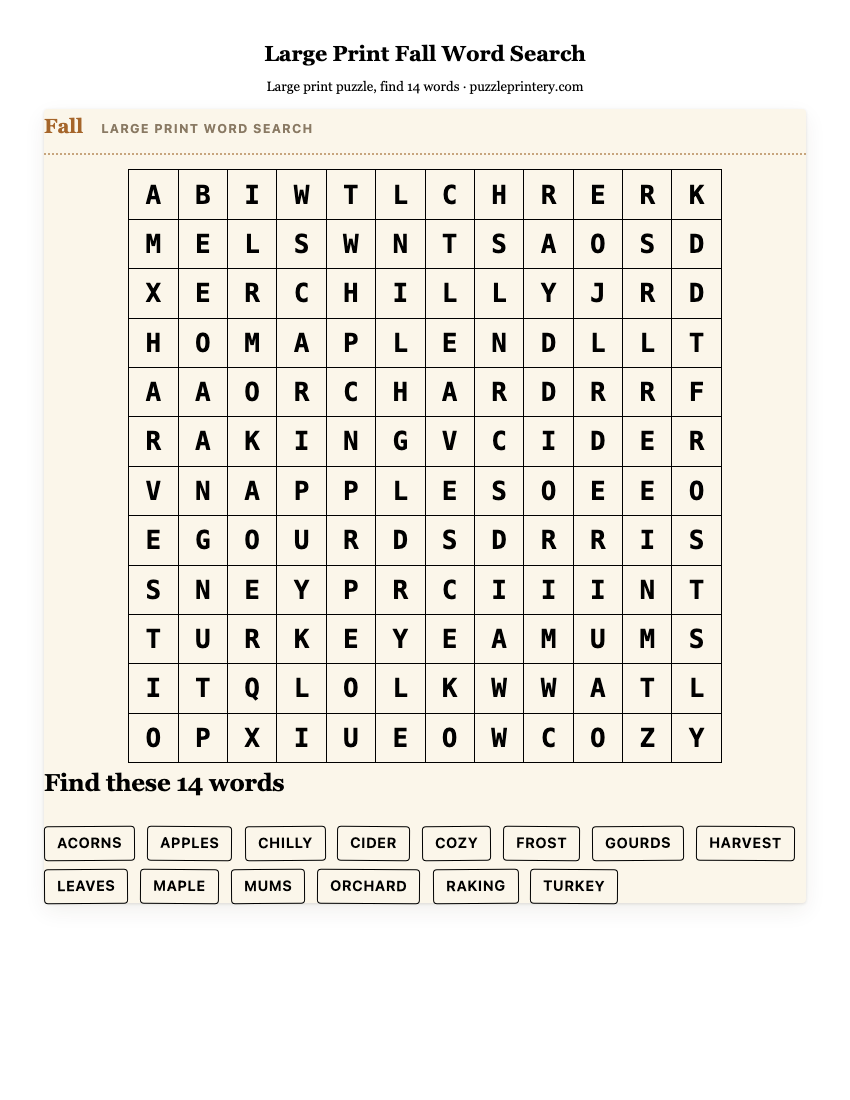 Large Print Fall Word Search

Large print puzzle, find 14 words · puzzleprintery.com

Fall LARGE PRINT WORD SEARCH

| A | B | I | W | T | L | C | H | R | E | R | K |
|---|---|---|---|---|---|---|---|---|---|---|---|
| M | E | L | S | W | N | T | S | A | O | S | D |
| X | E | R | C | H | I | L | L | Y | J | R | D |
| H | O | M | A | P | L | E | N | D | L | L | T |
| A | A | O | R | C | H | A | R | D | R | R | F |
| R | A | K | I | N | G | V | C | I | D | E | R |
| V | N | A | P | P | L | E | S | O | E | E | O |
| E | G | O | U | R | D | S | D | R | R | I | S |
| S | N | E | Y | P | R | C | I | I | I | N | T |
| T | U | R | K | E | Y | E | A | M | U | M | S |
| I | T | Q | L | O | L | K | W | W | A | T | L |
| O | P | X | I | U | E | O | W | C | O | Z | Y |

Find these 14 words

ACORNS APPLES CHILLY CIDER COZY FROST GOURDS HARVEST LEAVES MAPLE MUMS ORCHARD RAKING TURKEY